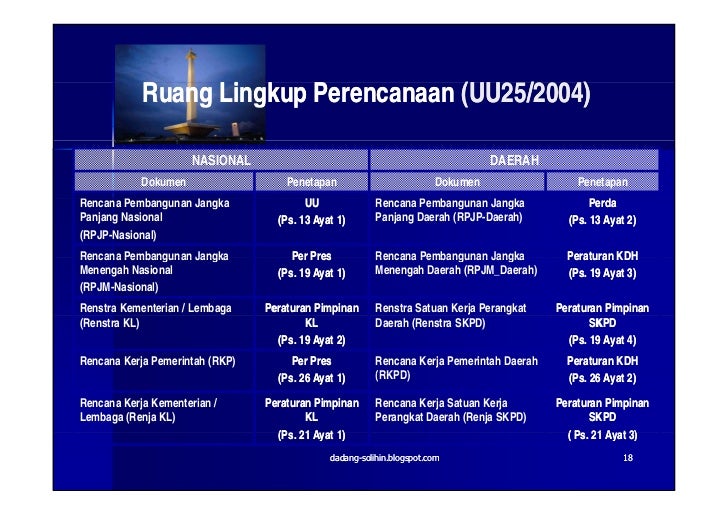 Ruang Lingkup Perencanaan (UU25/2004)

| NASIONAL | | DAERAH | |
|---|---|---|---|
| Dokumen | Penetapan | Dokumen | Penetapan |
| Rencana Pembangunan Jangka Panjang Nasional (RPJP-Nasional) | UU (Ps. 13 Ayat 1) | Rencana Pembangunan Jangka Panjang Daerah (RPJP-Daerah) | Perda (Ps. 13 Ayat 2) |
| Rencana Pembangunan Jangka Menengah Nasional (RPJM-Nasional) | Per Pres (Ps. 19 Ayat 1) | Rencana Pembangunan Jangka Menengah Daerah (RPJM_Daerah) | Peraturan KDH (Ps. 19 Ayat 3) |
| Renstra Kementerian / Lembaga (Renstra KL) | Peraturan Pimpinan KL (Ps. 19 Ayat 2) | Renstra Satuan Kerja Perangkat Daerah (Renstra SKPD) | Peraturan Pimpinan SKPD (Ps. 19 Ayat 4) |
| Rencana Kerja Pemerintah (RKP) | Per Pres (Ps. 26 Ayat 1) | Rencana Kerja Pemerintah Daerah (RKPD) | Peraturan KDH (Ps. 26 Ayat 2) |
| Rencana Kerja Kementerian / Lembaga (Renja KL) | Peraturan Pimpinan KL (Ps. 21 Ayat 1) | Rencana Kerja Satuan Kerja Perangkat Daerah (Renja SKPD) | Peraturan Pimpinan SKPD ( Ps. 21 Ayat 3) |

dadang-solihin.blogspot.com

18